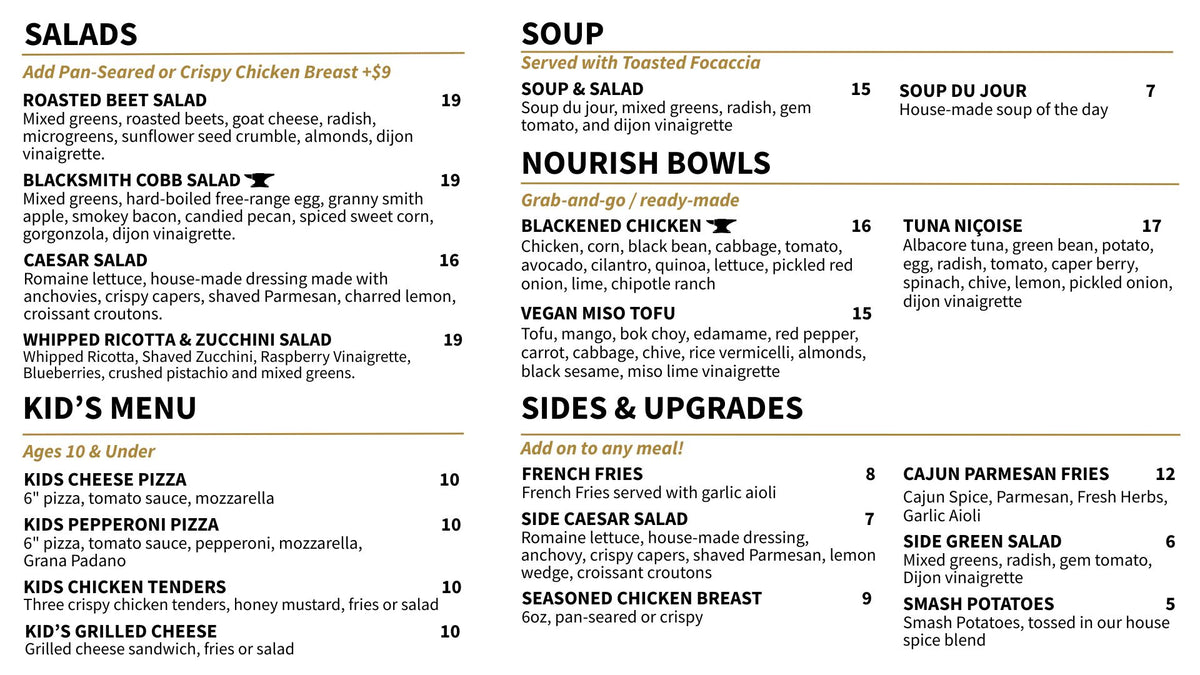 SALADS

Add Pan-Seared or Crispy Chicken Breast +$9

ROASTED BEET SALAD 19
Mixed greens, roasted beets, goat cheese, radish, microgreens, sunflower seed crumble, almonds, dijon vinaigrette.

BLACKSMITH COBB SALAD 19
Mixed greens, hard-boiled free-range egg, granny smith apple, smokey bacon, candied pecan, spiced sweet corn, gorgonzola, dijon vinaigrette.

CAESAR SALAD 16
Romaine lettuce, house-made dressing made with anchovies, crispy capers, shaved Parmesan, charred lemon, croissant croutons.

WHIPPED RICOTTA & ZUCCHINI SALAD 19
Whipped Ricotta, Shaved Zucchini, Raspberry Vinaigrette, Blueberries, crushed pistachio and mixed greens.

KID'S MENU

Ages 10 & Under

KIDS CHEESE PIZZA 10
6" pizza, tomato sauce, mozzarella

KIDS PEPPERONI PIZZA 10
6" pizza, tomato sauce, pepperoni, mozzarella, Grana Padano

KIDS CHICKEN TENDERS 10
Three crispy chicken tenders, honey mustard, fries or salad

KID'S GRILLED CHEESE 10
Grilled cheese sandwich, fries or salad

SOUP

Served with Toasted Focaccia

SOUP & SALAD 15
Soup du jour, mixed greens, radish, gem tomato, and dijon vinaigrette

SOUP DU JOUR 7
House-made soup of the day

NOURISH BOWLS

Grab-and-go / ready-made

BLACKENED CHICKEN 16
Chicken, corn, black bean, cabbage, tomato, avocado, cilantro, quinoa, lettuce, pickled red onion, lime, chipotle ranch

VEGAN MISO TOFU 15
Tofu, mango, bok choy, edamame, red pepper, carrot, cabbage, chive, rice vermicelli, almonds, black sesame, miso lime vinaigrette

TUNA NIÇOISE 17
Albacore tuna, green bean, potato, egg, radish, tomato, caper berry, spinach, chive, lemon, pickled onion, dijon vinaigrette

SIDES & UPGRADES

Add on to any meal!

FRENCH FRIES 8
French Fries served with garlic aioli

SIDE CAESAR SALAD 7
Romaine lettuce, house-made dressing, anchovy, crispy capers, shaved Parmesan, lemon wedge, croissant croutons

SEASONED CHICKEN BREAST 9
6oz, pan-seared or crispy

CAJUN PARMESAN FRIES 12
Cajun Spice, Parmesan, Fresh Herbs, Garlic Aioli

SIDE GREEN SALAD 6
Mixed greens, radish, gem tomato, Dijon vinaigrette

SMASH POTATOES 5
Smash Potatoes, tossed in our house spice blend